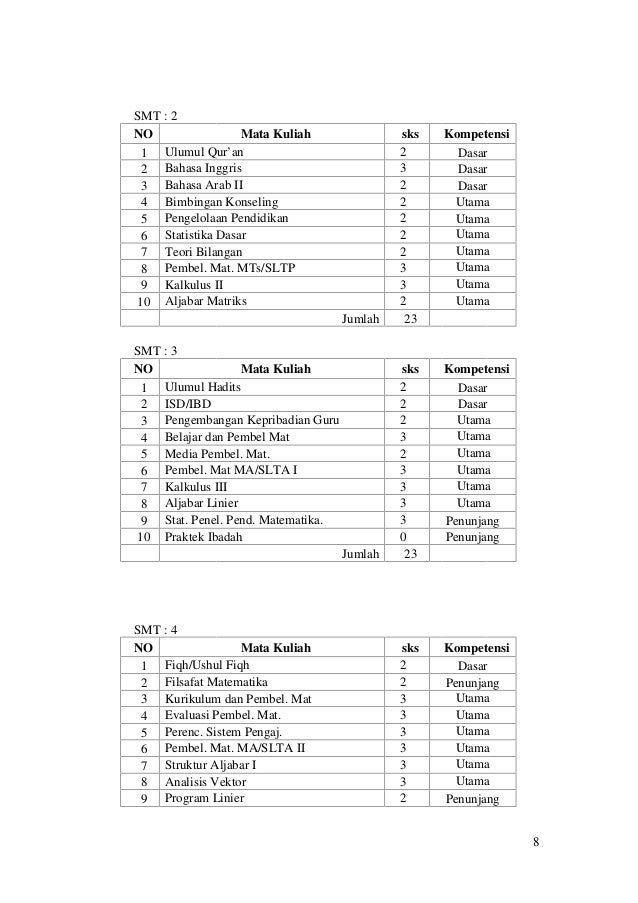 SMT : 2

| NO | Mata Kuliah | sks | Kompetensi |
|---|---|---|---|
| 1 | Ulumul Qur'an | 2 | Dasar |
| 2 | Bahasa Inggris | 3 | Dasar |
| 3 | Bahasa Arab II | 2 | Dasar |
| 4 | Bimbingan Konseling | 2 | Utama |
| 5 | Pengelolaan Pendidikan | 2 | Utama |
| 6 | Statistika Dasar | 2 | Utama |
| 7 | Teori Bilangan | 2 | Utama |
| 8 | Pembel. Mat. MTs/SLTP | 3 | Utama |
| 9 | Kalkulus II | 3 | Utama |
| 10 | Aljabar Matriks | 2 | Utama |
|  | Jumlah | 23 |  |

SMT : 3

| NO | Mata Kuliah | sks | Kompetensi |
|---|---|---|---|
| 1 | Ulumul Hadits | 2 | Dasar |
| 2 | ISD/IBD | 2 | Dasar |
| 3 | Pengembangan Kepribadian Guru | 2 | Utama |
| 4 | Belajar dan Pembel Mat | 3 | Utama |
| 5 | Media Pembel. Mat. | 2 | Utama |
| 6 | Pembel. Mat MA/SLTA I | 3 | Utama |
| 7 | Kalkulus III | 3 | Utama |
| 8 | Aljabar Linier | 3 | Utama |
| 9 | Stat. Penel. Pend. Matematika. | 3 | Penunjang |
| 10 | Praktek Ibadah | 0 | Penunjang |
|  | Jumlah | 23 |  |

SMT : 4

| NO | Mata Kuliah | sks | Kompetensi |
|---|---|---|---|
| 1 | Fiqh/Ushul Fiqh | 2 | Dasar |
| 2 | Filsafat Matematika | 2 | Penunjang |
| 3 | Kurikulum dan Pembel. Mat | 3 | Utama |
| 4 | Evaluasi Pembel. Mat. | 3 | Utama |
| 5 | Perenc. Sistem Pengaj. | 3 | Utama |
| 6 | Pembel. Mat. MA/SLTA II | 3 | Utama |
| 7 | Struktur Aljabar I | 3 | Utama |
| 8 | Analisis Vektor | 3 | Utama |
| 9 | Program Linier | 2 | Penunjang |

8